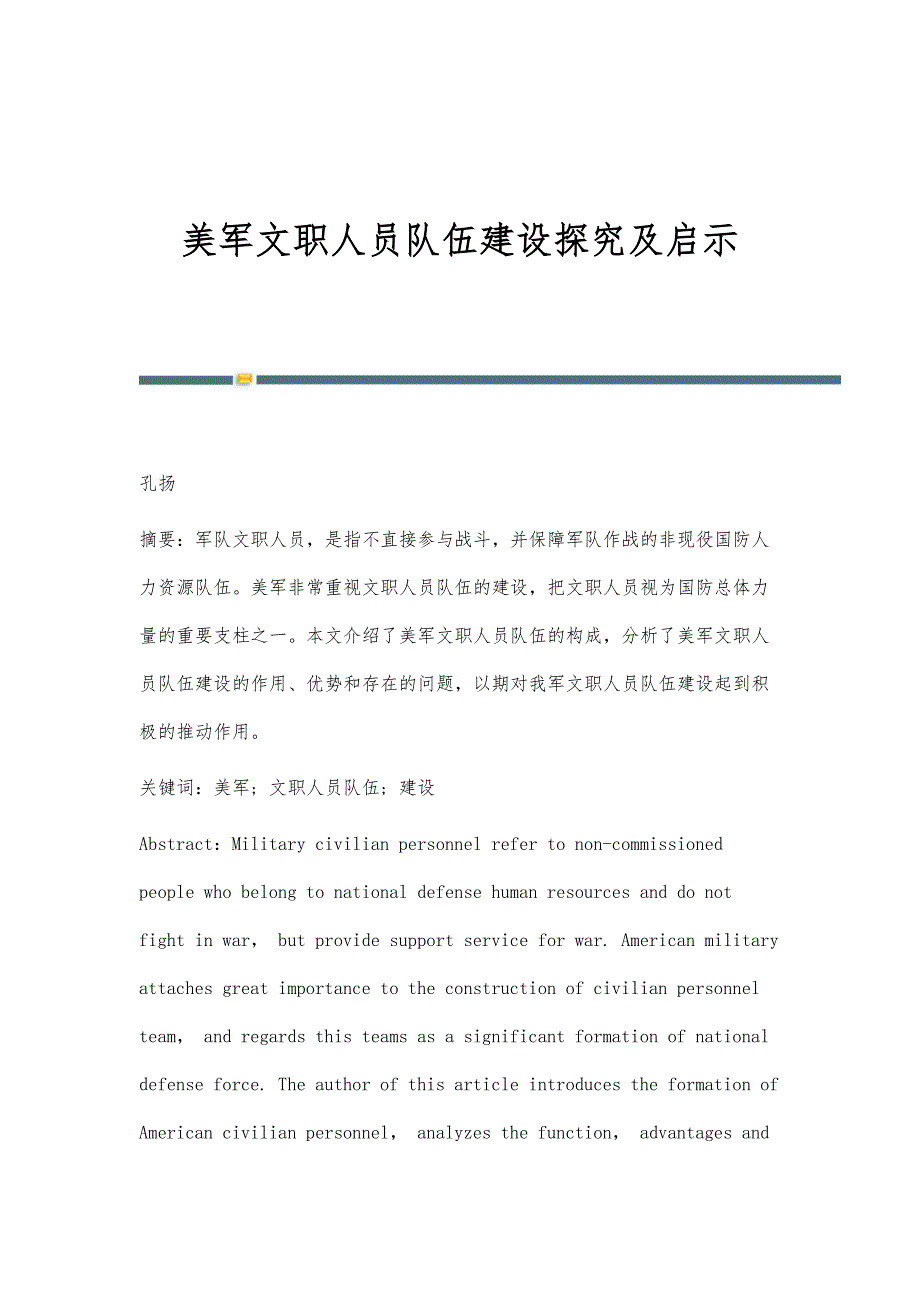 美军文职人员队伍建设探究及启示

孔扬

摘要：军队文职人员，是指不直接参与战斗，并保障军队作战的非现役国防人力资源队伍。美军非常重视文职人员队伍的建设，把文职人员视为国防总体力量的重要支柱之一。本文介绍了美军文职人员队伍的构成，分析了美军文职人员队伍建设的作用、优势和存在的问题，以期对我军文职人员队伍建设起到积极的推动作用。

关键词：美军；文职人员队伍；建设

Abstract：Military civilian personnel refer to non-commissioned people who belong to national defense human resources and do not fight in war， but provide support service for war. American military attaches great importance to the construction of civilian personnel team， and regards this teams as a significant formation of national defense force. The author of this article introduces the formation of American civilian personnel， analyzes the function， advantages and